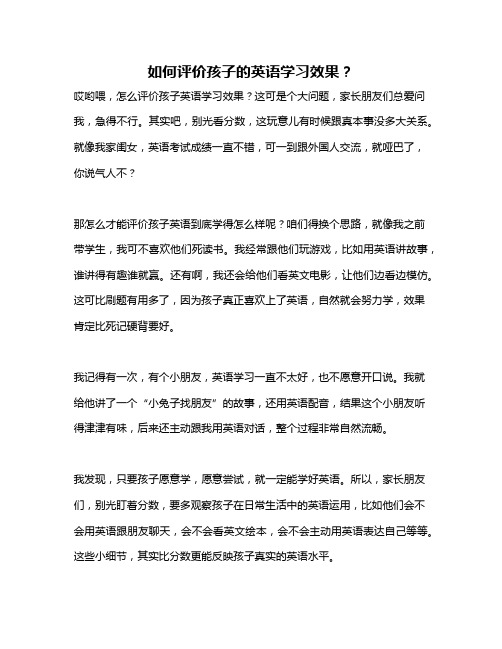 如何评价孩子的英语学习效果？

哎哟喂，怎么评价孩子英语学习效果？这可是个大问题，家长朋友们总爱问我，急得不行。其实吧，别光看分数，这玩意儿有时候跟真本事没多大关系。就像我家闺女，英语考试成绩一直不错，可一到跟外国人交流，就哑巴了，你说气人不？

那怎么才能评价孩子英语到底学得怎么样呢？咱们得换个思路，就像我之前带学生，我可不喜欢他们死读书。我经常跟他们玩游戏，比如用英语讲故事，谁讲得有趣谁就赢。还有啊，我还会给他们看英文电影，让他们边看边模仿。这可比刷题有用多了，因为孩子真正喜欢上了英语，自然就会努力学，效果肯定比死记硬背要好。

我记得有一次，有个小朋友，英语学习一直不太好，也不愿意开口说。我就给他讲了一个“小兔子找朋友”的故事，还用英语配音，结果这个小朋友听得津津有味，后来还主动跟我用英语对话，整个过程非常自然流畅。

我发现，只要孩子愿意学，愿意尝试，就一定能学好英语。所以，家长朋友们，别光盯着分数，要多观察孩子在日常生活中的英语运用，比如他们会不会用英语跟朋友聊天，会不会看英文绘本，会不会主动用英语表达自己等等。这些小细节，其实比分数更能反映孩子真实的英语水平。